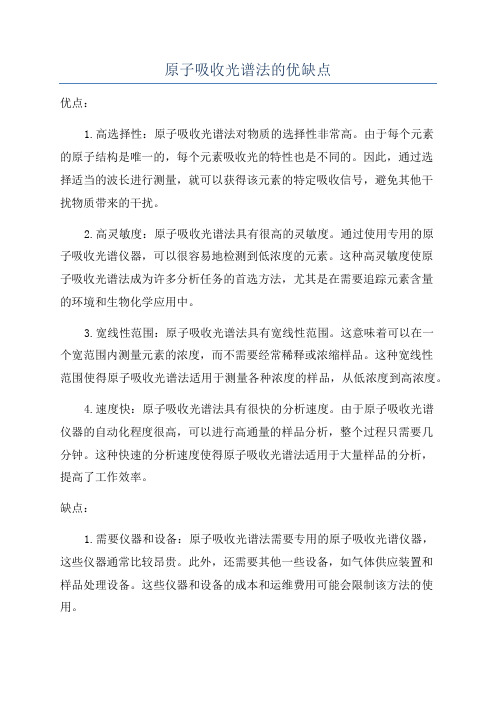 原子吸收光谱法的优缺点

优点：

1.高选择性：原子吸收光谱法对物质的选择性非常高。由于每个元素的原子结构是唯一的，每个元素吸收光的特性也是不同的。因此，通过选择适当的波长进行测量，就可以获得该元素的特定吸收信号，避免其他干扰物质带来的干扰。

2.高灵敏度：原子吸收光谱法具有很高的灵敏度。通过使用专用的原子吸收光谱仪器，可以很容易地检测到低浓度的元素。这种高灵敏度使原子吸收光谱法成为许多分析任务的首选方法，尤其是在需要追踪元素含量的环境和生物化学应用中。

3.宽线性范围：原子吸收光谱法具有宽线性范围。这意味着可以在一个宽范围内测量元素的浓度，而不需要经常稀释或浓缩样品。这种宽线性范围使得原子吸收光谱法适用于测量各种浓度的样品，从低浓度到高浓度。

4.速度快：原子吸收光谱法具有很快的分析速度。由于原子吸收光谱仪器的自动化程度很高，可以进行高通量的样品分析，整个过程只需要几分钟。这种快速的分析速度使得原子吸收光谱法适用于大量样品的分析，提高了工作效率。

缺点：

1.需要仪器和设备：原子吸收光谱法需要专用的原子吸收光谱仪器，这些仪器通常比较昂贵。此外，还需要其他一些设备，如气体供应装置和样品处理设备。这些仪器和设备的成本和运维费用可能会限制该方法的使用。